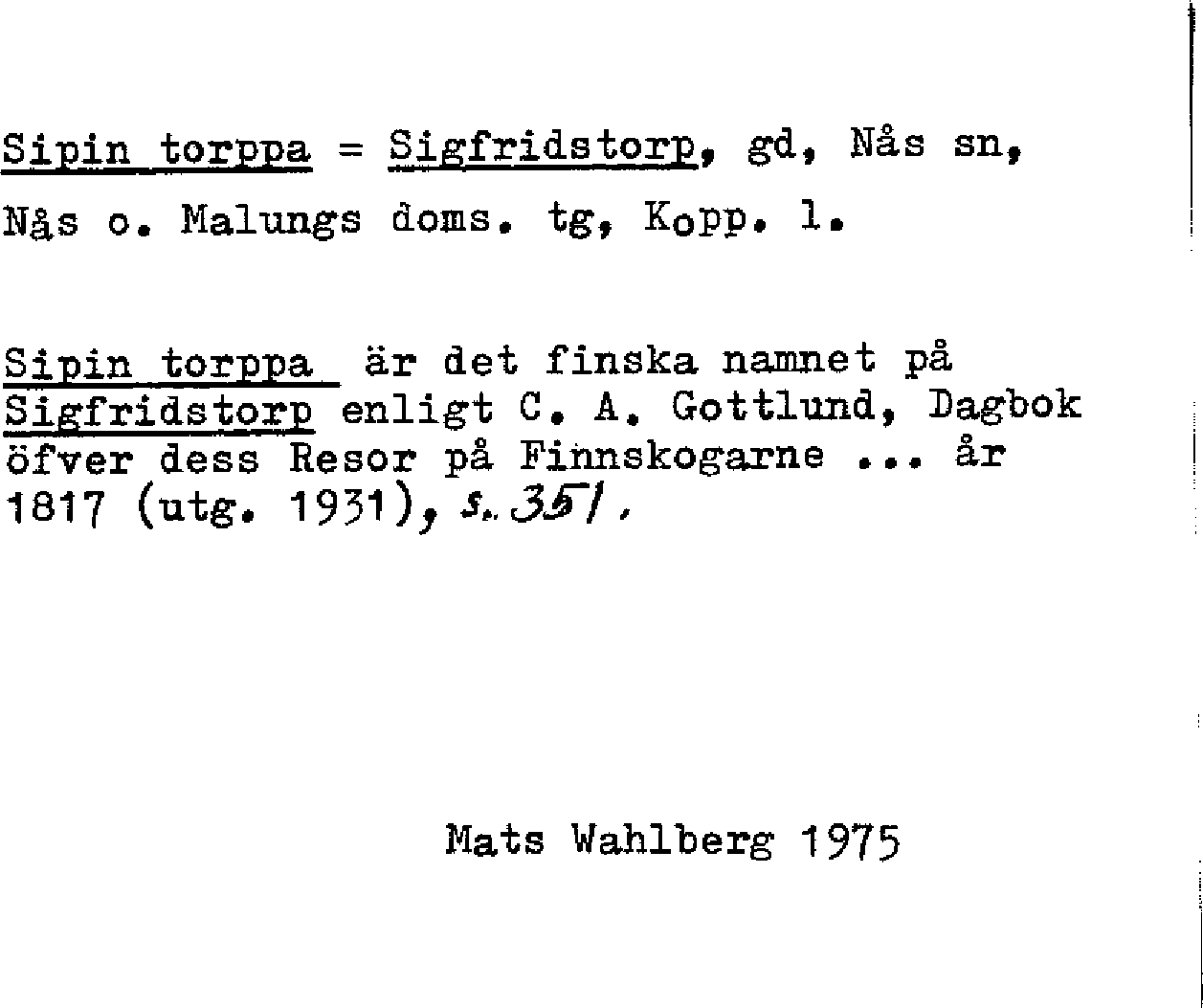 Sipin torppa = Sigfridstorp, gd, Nås sn, Nås o. Malungs doms. tg, Kopp. l.

Sipin torppa är det finska namnet på Sigfridstorp enligt C. A. Gottlund, Dagbok öfver dess Resor på Finnskogarne ... år 1817 (utg. 1931), s. 351.

Mats Wahlberg 1975